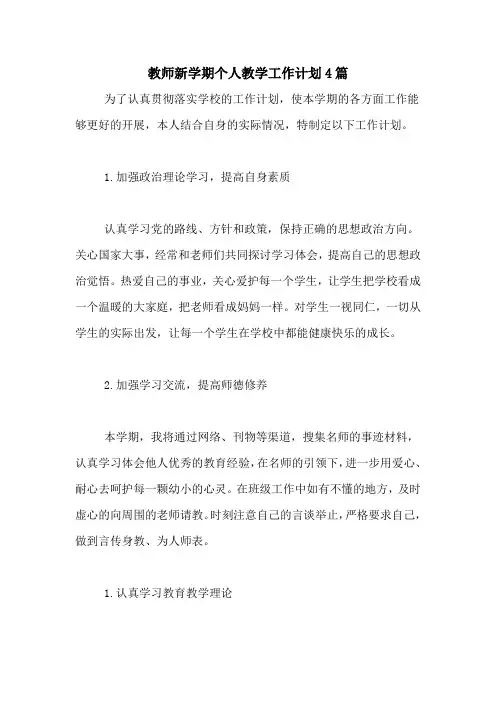 教师新学期个人教学工作计划4篇

为了认真贯彻落实学校的工作计划，使本学期的各方面工作能够更好的开展，本人结合自身的实际情况，特制定以下工作计划。

1.加强政治理论学习，提高自身素质

认真学习党的路线、方针和政策，保持正确的思想政治方向。关心国家大事，经常和老师们共同探讨学习体会，提高自己的思想政治觉悟。热爱自己的事业，关心爱护每一个学生，让学生把学校看成一个温暖的大家庭，把老师看成妈妈一样。对学生一视同仁，一切从学生的实际出发，让每一个学生在学校中都能健康快乐的成长。

2.加强学习交流，提高师德修养

本学期，我将通过网络、刊物等渠道，搜集名师的事迹材料，认真学习体会他人优秀的教育经验，在名师的引领下，进一步用爱心、耐心去呵护每一颗幼小的心灵。在班级工作中如有不懂的地方，及时虚心的向周围的老师请教。时刻注意自己的言谈举止，严格要求自己，做到言传身教、为人师表。

1.认真学习教育教学理论